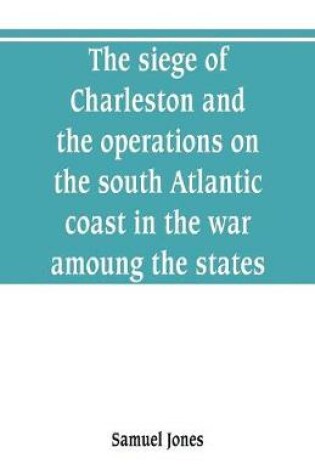 The siege of Charleston and the operations on the south Atlantic coast in the war amoung the states

Samuel Jones